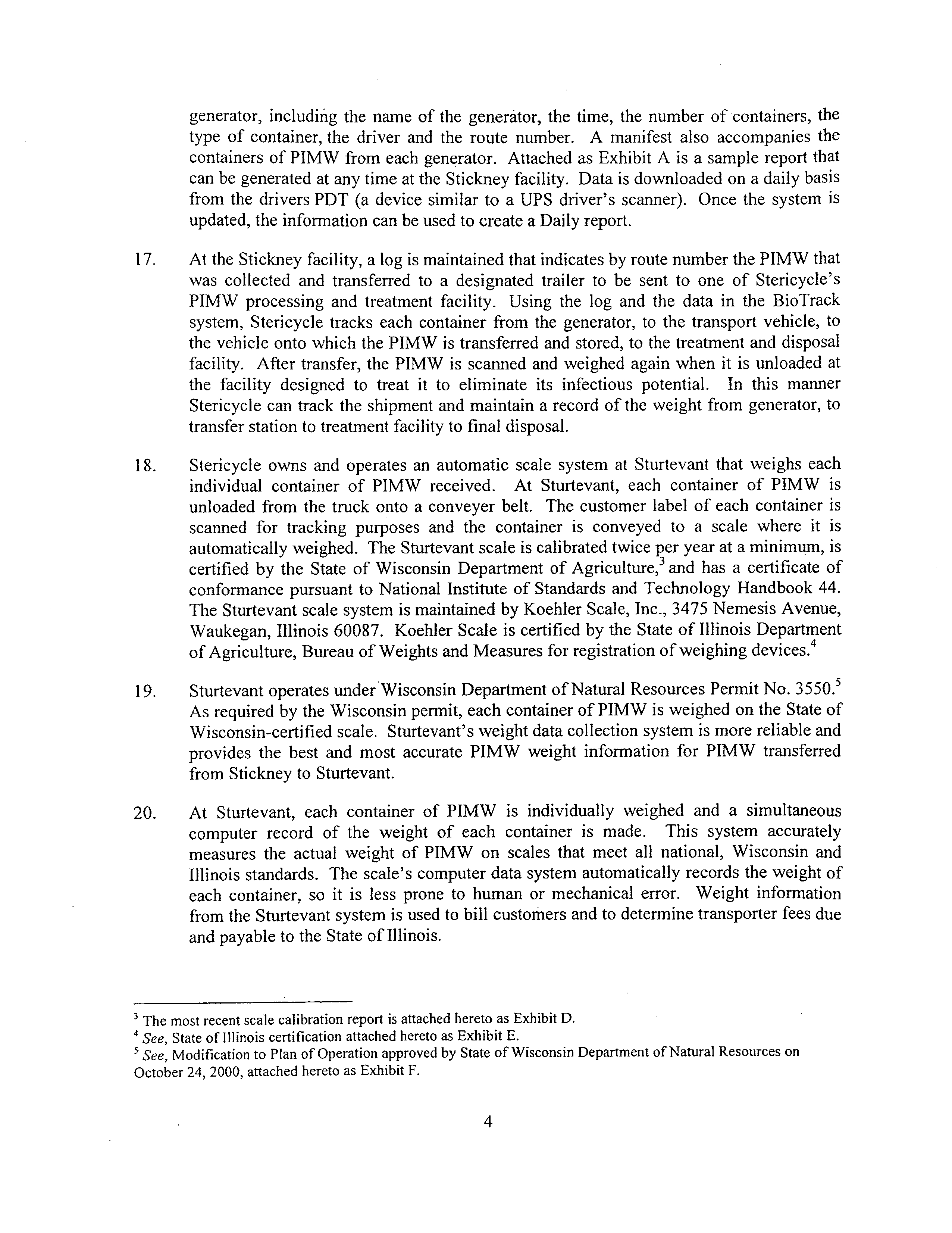 generator, including the name of the generator, the time, the number of containers, the type of container, the driver and the route number. A manifest also accompanies the containers of PIMW from each generator. Attached as Exhibit A is a sample report that can be generated at any time at the Stickney facility. Data is downloaded on a daily basis from the drivers PDT (a device similar to a UPS driver's scanner). Once the system is updated, the information can be used to create a Daily report.

17. At the Stickney facility, a log is maintained that indicates by route number the PIMW that was collected and transferred to a designated trailer to be sent to one of Stericycle's PIMW processing and treatment facility. Using the log and the data in the BioTrack system, Stericycle tracks each container from the generator, to the transport vehicle, to the vehicle onto which the PIMW is transferred and stored, to the treatment and disposal facility. After transfer, the PIMW is scanned and weighed again when it is unloaded at the facility designed to treat it to eliminate its infectious potential. In this manner Stericycle can track the shipment and maintain a record of the weight from generator, to transfer station to treatment facility to final disposal.

18. Stericycle owns and operates an automatic scale system at Sturtevant that weighs each individual container of PIMW received. At Sturtevant, each container of PIMW is unloaded from the truck onto a conveyer belt. The customer label of each container is scanned for tracking purposes and the container is conveyed to a scale where it is automatically weighed. The Sturtevant scale is calibrated twice per year at a minimum, is certified by the State of Wisconsin Department of Agriculture,$^3$ and has a certificate of conformance pursuant to National Institute of Standards and Technology Handbook 44. The Sturtevant scale system is maintained by Koehler Scale, Inc., 3475 Nemesis Avenue, Waukegan, Illinois 60087. Koehler Scale is certified by the State of Illinois Department of Agriculture, Bureau of Weights and Measures for registration of weighing devices.$^4$

19. Sturtevant operates under Wisconsin Department of Natural Resources Permit No. 3550.$^5$ As required by the Wisconsin permit, each container of PIMW is weighed on the State of Wisconsin-certified scale. Sturtevant's weight data collection system is more reliable and provides the best and most accurate PIMW weight information for PIMW transferred from Stickney to Sturtevant.

20. At Sturtevant, each container of PIMW is individually weighed and a simultaneous computer record of the weight of each container is made. This system accurately measures the actual weight of PIMW on scales that meet all national, Wisconsin and Illinois standards. The scale's computer data system automatically records the weight of each container, so it is less prone to human or mechanical error. Weight information from the Sturtevant system is used to bill customers and to determine transporter fees due and payable to the State of Illinois.

$^3$ The most recent scale calibration report is attached hereto as Exhibit D.
$^4$ See, State of Illinois certification attached hereto as Exhibit E.
$^5$ See, Modification to Plan of Operation approved by State of Wisconsin Department of Natural Resources on October 24, 2000, attached hereto as Exhibit F.

4